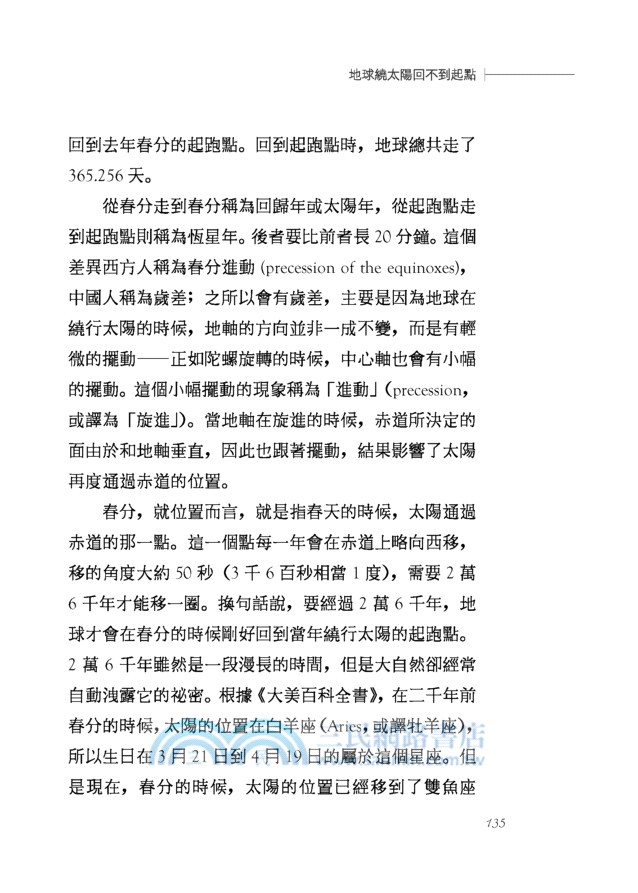 地球繞太陽回不到起點

回到去年春分的起跑點。回到起跑點時，地球總共走了365.256天。

從春分走到春分稱為回歸年或太陽年，從起跑點走到起跑點則稱為恆星年。後者要比前者長20分鐘。這個差異西方人稱為春分進動 (precession of the equinoxes)，中國人稱為歲差；之所以會有歲差，主要是因為地球在繞行太陽的時候，地軸的方向並非一成不變，而是有輕微的擺動——正如陀螺旋轉的時候，中心軸也會有小幅的擺動。這個小幅擺動的現象稱為「進動」(precession，或譯為「旋進」)。當地軸在旋進的時候，赤道所決定的面由於和地軸垂直，因此也跟著擺動，結果影響了太陽再度通過赤道的位置。

春分，就位置而言，就是指春天的時候，太陽通過赤道的那一點。這一個點每一年會在赤道上略向西移，移的角度大約50秒（3千6百秒相當1度），需要2萬6千年才能移一圈。換句話說，要經過2萬6千年，地球才會在春分的時候剛好回到當年繞行太陽的起跑點。2萬6千年雖然是一段漫長的時間，但是大自然卻經常自動洩露它的祕密。根據《大美百科全書》，在二千年前春分的時候，太陽的位置在白羊座 (Aries，或譯牡羊座)，所以生日在3月21日到4月19日的屬於這個星座。但是現在，春分的時候，太陽的位置已經移到了雙魚座

三民網路書店

135